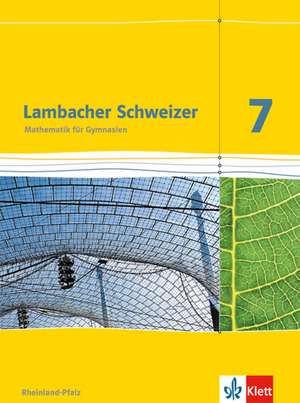 Lambacher Schweizer

Mathematik für Gymnasien

7

Rheinland-Pfalz

Klett